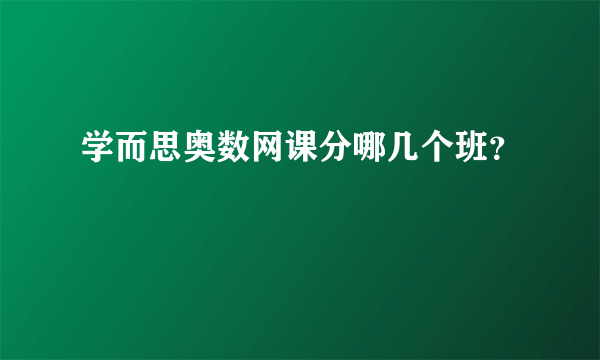 学而思奥数网课分哪几个班?